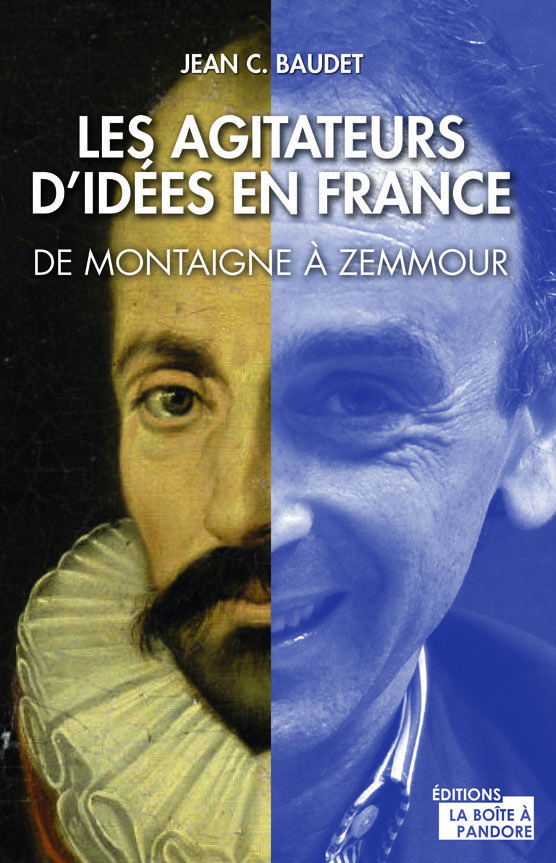 JEAN C. BAUDET

LES AGITATEURS D'IDÉES EN FRANCE

DE MONTAIGNE À ZEMMOUR

ÉDITIONS
LA BOÎTE À PANDORE